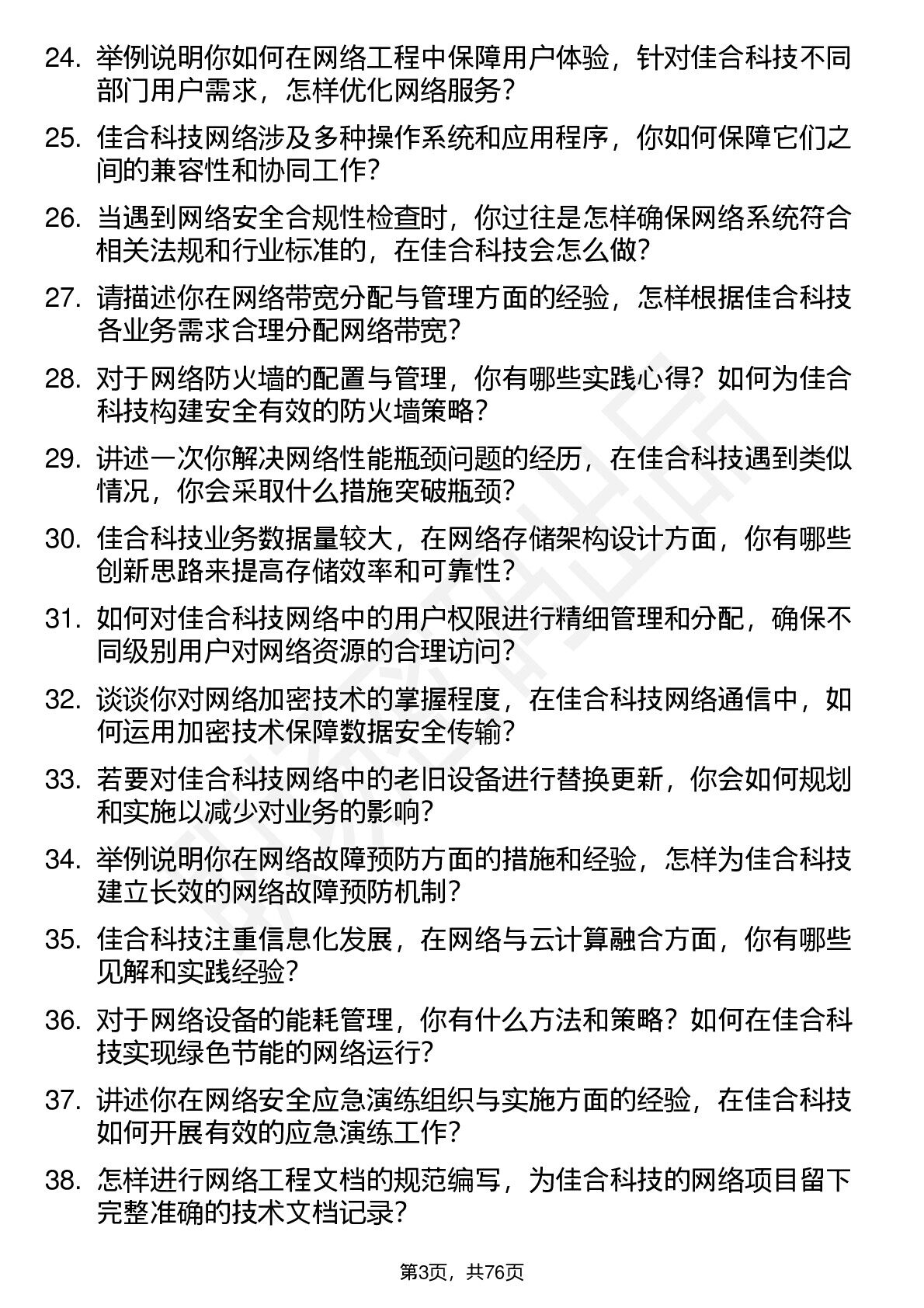 24. 举例说明你如何在网络工程中保障用户体验，针对佳合科技不同部门用户需求，怎样优化网络服务？

25. 佳合科技网络涉及多种操作系统和应用程序，你如何保障它们之间的兼容性和协同工作？

26. 当遇到网络安全合规性检查时，你过往是怎样确保网络系统符合相关法规和行业标准的，在佳合科技会怎么做？

27. 请描述你在网络带宽分配与管理方面的经验，怎样根据佳合科技各业务需求合理分配网络带宽？

28. 对于网络防火墙的配置与管理，你有哪些实践心得？如何为佳合科技构建安全有效的防火墙策略？

29. 讲述一次你解决网络性能瓶颈问题的经历，在佳合科技遇到类似情况，你会采取什么措施突破瓶颈？

30. 佳合科技业务数据量较大，在网络存储架构设计方面，你有哪些创新思路来提高存储效率和可靠性？

31. 如何对佳合科技网络中的用户权限进行精细管理和分配，确保不同级别用户对网络资源的合理访问？

32. 谈谈你对网络加密技术的掌握程度，在佳合科技网络通信中，如何运用加密技术保障数据安全传输？

33. 若要对佳合科技网络中的老旧设备进行替换更新，你会如何规划和实施以减少对业务的影响？

34. 举例说明你在网络故障预防方面的措施和经验，怎样为佳合科技建立长效的网络故障预防机制？

35. 佳合科技注重信息化发展，在网络与云计算融合方面，你有哪些见解和实践经验？

36. 对于网络设备的能耗管理，你有什么方法和策略？如何在佳合科技实现绿色节能的网络运行？

37. 讲述你在网络安全应急演练组织与实施方面的经验，在佳合科技如何开展有效的应急演练工作？

38. 怎样进行网络工程文档的规范编写，为佳合科技的网络项目留下完整准确的技术文档记录？

第3页，共76页